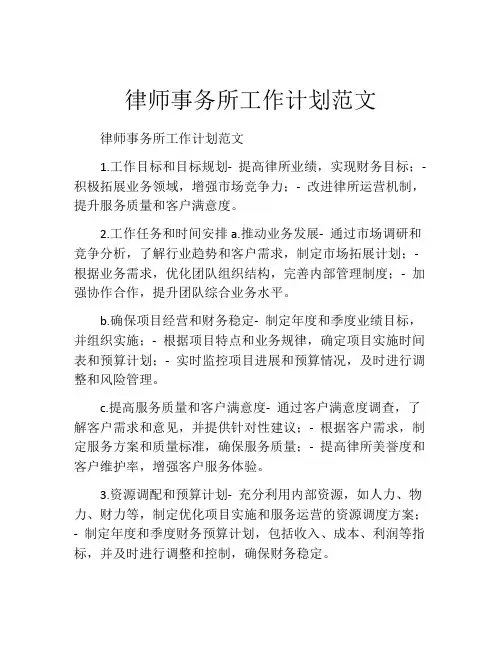 律师事务所工作计划范文

律师事务所工作计划范文

1.工作目标和目标规划- 提高律所业绩，实现财务目标；- 积极拓展业务领域，增强市场竞争力；- 改进律所运营机制，提升服务质量和客户满意度。

2.工作任务和时间安排 a.推动业务发展- 通过市场调研和竞争分析，了解行业趋势和客户需求，制定市场拓展计划；- 根据业务需求，优化团队组织结构，完善内部管理制度；- 加强协作合作，提升团队综合业务水平。

b.确保项目经营和财务稳定- 制定年度和季度业绩目标，并组织实施；- 根据项目特点和业务规律，确定项目实施时间表和预算计划；- 实时监控项目进展和预算情况，及时进行调整和风险管理。

c.提高服务质量和客户满意度- 通过客户满意度调查，了解客户需求和意见，并提供针对性建议；- 根据客户需求，制定服务方案和质量标准，确保服务质量；- 提高律所美誉度和客户维护率，增强客户服务体验。

3.资源调配和预算计划- 充分利用内部资源，如人力、物力、财力等，制定优化项目实施和服务运营的资源调度方案；- 制定年度和季度财务预算计划，包括收入、成本、利润等指标，并及时进行调整和控制，确保财务稳定。